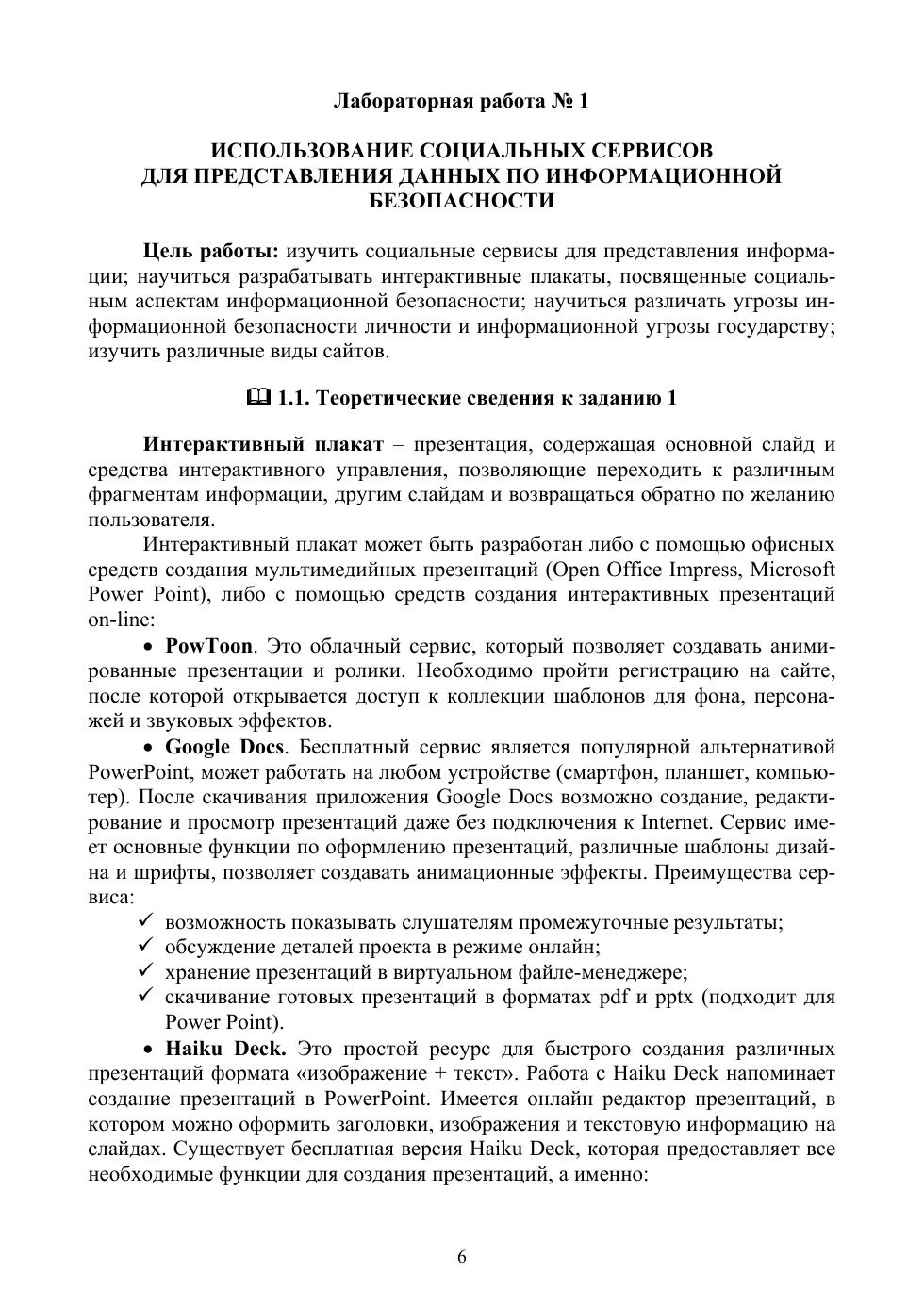 Лабораторная работа № 1

ИСПОЛЬЗОВАНИЕ СОЦИАЛЬНЫХ СЕРВИСОВ ДЛЯ ПРЕДСТАВЛЕНИЯ ДАННЫХ ПО ИНФОРМАЦИОННОЙ БЕЗОПАСНОСТИ

Цель работы: изучить социальные сервисы для представления информации; научиться разрабатывать интерактивные плакаты, посвященные социальным аспектам информационной безопасности; научиться различать угрозы информационной безопасности личности и информационной угрозы государству; изучить различные виды сайтов.

1.1. Теоретические сведения к заданию 1

Интерактивный плакат – презентация, содержащая основной слайд и средства интерактивного управления, позволяющие переходить к различным фрагментам информации, другим слайдам и возвращаться обратно по желанию пользователя.

Интерактивный плакат может быть разработан либо с помощью офисных средств создания мультимедийных презентаций (Open Office Impress, Microsoft Power Point), либо с помощью средств создания интерактивных презентаций on-line:

• PowToon. Это облачный сервис, который позволяет создавать анимированные презентации и ролики. Необходимо пройти регистрацию на сайте, после которой открывается доступ к коллекции шаблонов для фона, персонажей и звуковых эффектов.

• Google Docs. Бесплатный сервис является популярной альтернативой PowerPoint, может работать на любом устройстве (смартфон, планшет, компьютер). После скачивания приложения Google Docs возможно создание, редактирование и просмотр презентаций даже без подключения к Internet. Сервис имеет основные функции по оформлению презентаций, различные шаблоны дизайна и шрифты, позволяет создавать анимационные эффекты. Преимущества сервиса:

✓ возможность показывать слушателям промежуточные результаты;
✓ обсуждение деталей проекта в режиме онлайн;
✓ хранение презентаций в виртуальном файле-менеджере;
✓ скачивание готовых презентаций в форматах pdf и pptx (подходит для Power Point).

• Haiku Deck. Это простой ресурс для быстрого создания различных презентаций формата «изображение + текст». Работа с Haiku Deck напоминает создание презентаций в PowerPoint. Имеется онлайн редактор презентаций, в котором можно оформить заголовки, изображения и текстовую информацию на слайдах. Существует бесплатная версия Haiku Deck, которая предоставляет все необходимые функции для создания презентаций, а именно:

6